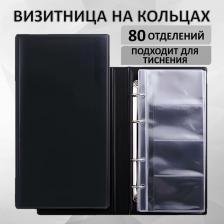 ВИЗИТНИЦА НА КОЛЬЦАХ

80 ОТДЕЛЕНИЙ

ПОДХОДИТ ДЛЯ ТИСНЕНИЯ